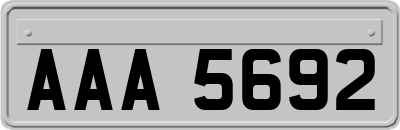 AAA 5692